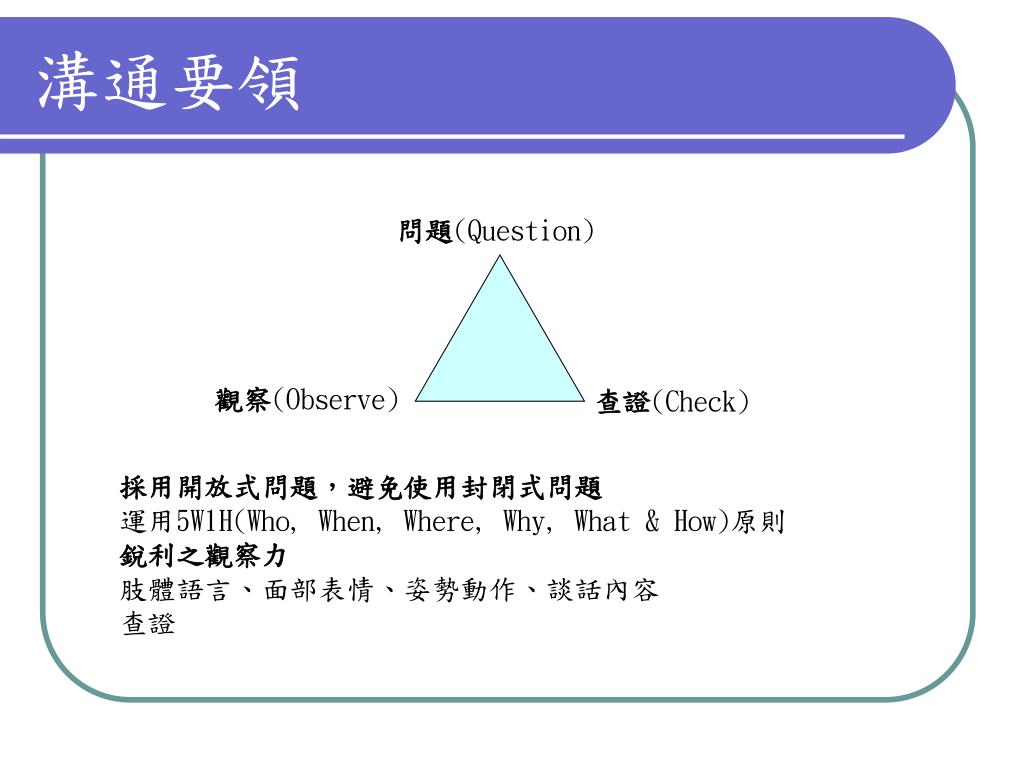 溝通要領

問題(Question)

觀察(Observe)

查證(Check)

採用開放式問題，避免使用封閉式問題
運用5W1H(Who, When, Where, Why, What & How)原則
銳利之觀察力
肢體語言、面部表情、姿勢動作、談話內容
查證